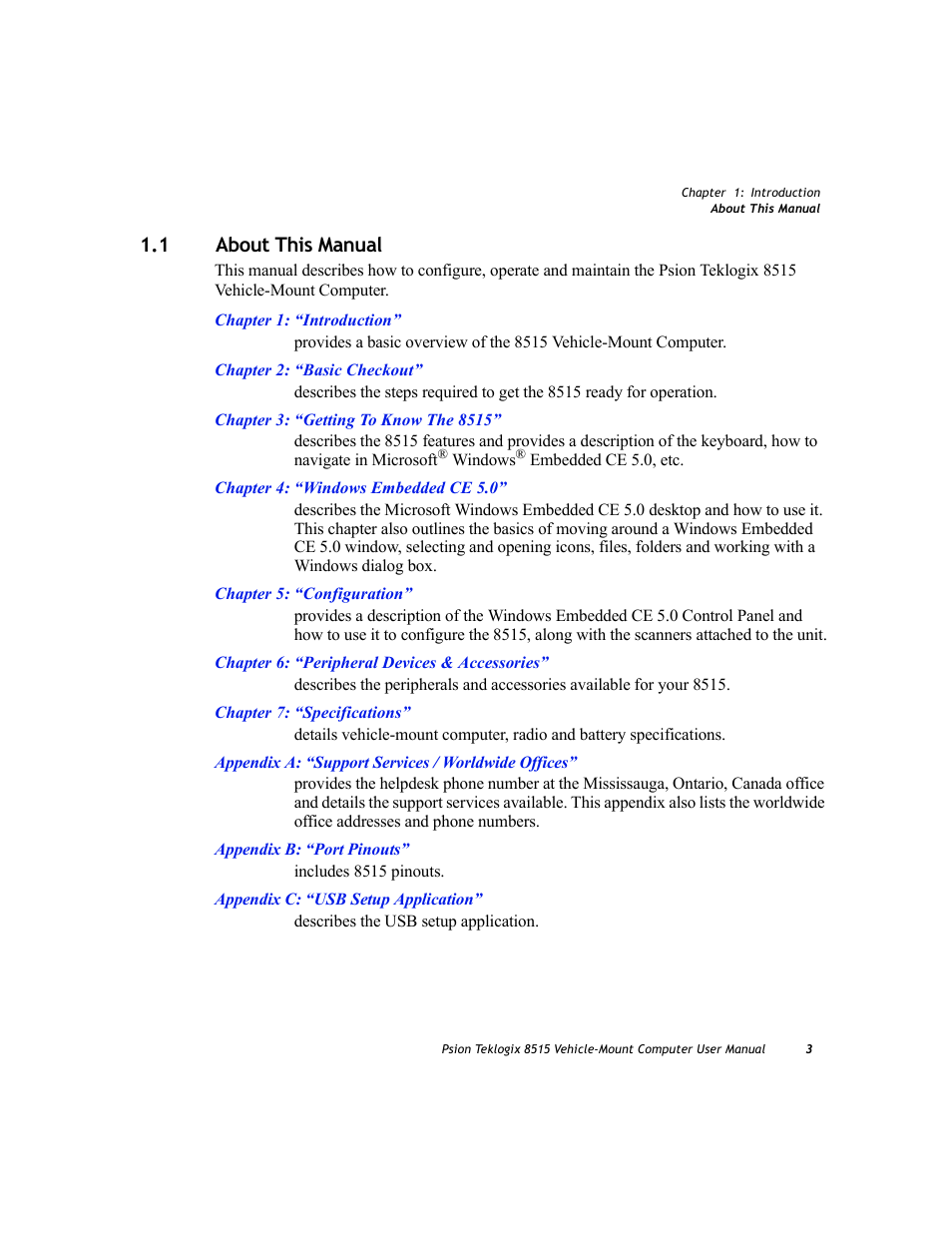 Chapter 1: Introduction
About This Manual

1.1 About This Manual

This manual describes how to configure, operate and maintain the Psion Teklogix 8515 Vehicle-Mount Computer.

Chapter 1: “Introduction”
provides a basic overview of the 8515 Vehicle-Mount Computer.

Chapter 2: “Basic Checkout”
describes the steps required to get the 8515 ready for operation.

Chapter 3: “Getting To Know The 8515”
describes the 8515 features and provides a description of the keyboard, how to navigate in Microsoft® Windows® Embedded CE 5.0, etc.

Chapter 4: “Windows Embedded CE 5.0”
describes the Microsoft Windows Embedded CE 5.0 desktop and how to use it. This chapter also outlines the basics of moving around a Windows Embedded CE 5.0 window, selecting and opening icons, files, folders and working with a Windows dialog box.

Chapter 5: “Configuration”
provides a description of the Windows Embedded CE 5.0 Control Panel and how to use it to configure the 8515, along with the scanners attached to the unit.

Chapter 6: “Peripheral Devices & Accessories”
describes the peripherals and accessories available for your 8515.

Chapter 7: “Specifications”
details vehicle-mount computer, radio and battery specifications.

Appendix A: “Support Services / Worldwide Offices”
provides the helpdesk phone number at the Mississauga, Ontario, Canada office and details the support services available. This appendix also lists the worldwide office addresses and phone numbers.

Appendix B: “Port Pinouts”
includes 8515 pinouts.

Appendix C: “USB Setup Application”
describes the USB setup application.

Psion Teklogix 8515 Vehicle-Mount Computer User Manual 3